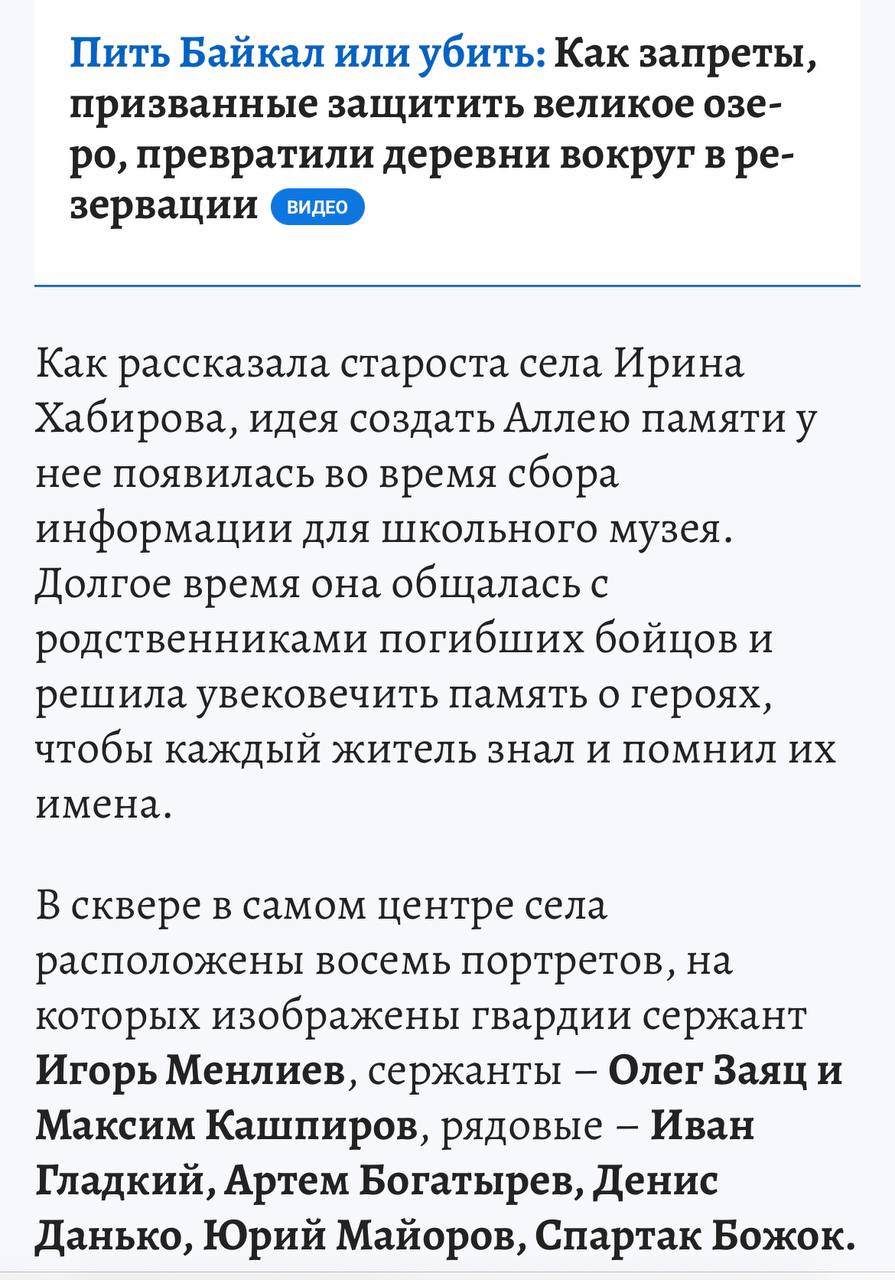 Пить Байкал или убить: Как запреты, призванные защитить великое озеро, превратили деревни вокруг в резервации ВИДЕО

Как рассказала староста села Ирина Хабирова, идея создать Аллею памяти у нее появилась во время сбора информации для школьного музея. Долгое время она общалась с родственниками погибших бойцов и решила увековечить память о героях, чтобы каждый житель знал и помнил их имена.

В сквере в самом центре села расположены восемь портретов, на которых изображены гвардии сержант Игорь Менлиев, сержанты – Олег Заяц и Максим Кашпиров, рядовые – Иван Гладкий, Артем Богатырев, Денис Данько, Юрий Майоров, Спартак Божок.